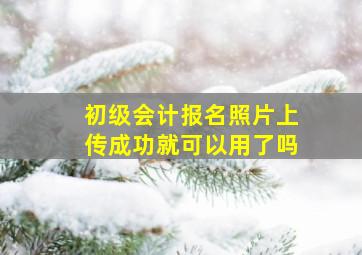 初级会计报名照片上传成功就可以用了吗